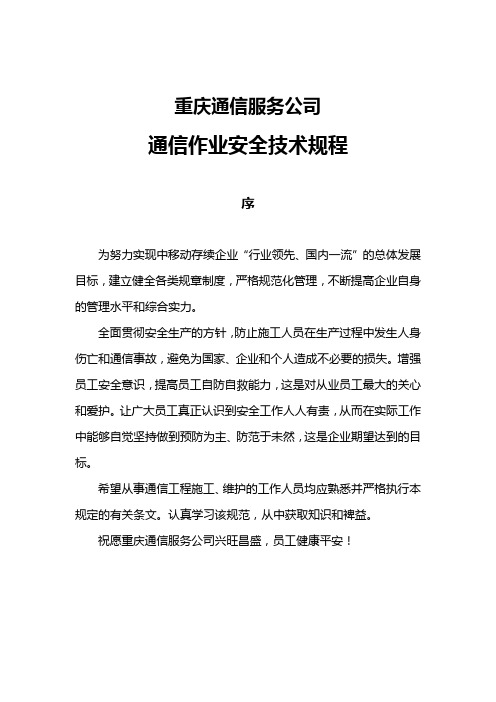 重庆通信服务公司

通信作业安全技术规程

序

为努力实现中移动存续企业“行业领先、国内一流”的总体发展目标，建立健全各类规章制度，严格规范化管理，不断提高企业自身的管理水平和综合实力。

全面贯彻安全生产的方针，防止施工人员在生产过程中发生人身伤亡和通信事故，避免为国家、企业和个人造成不必要的损失。增强员工安全意识，提高员工自防自救能力，这是对从业员工最大的关心和爱护。让广大员工真正认识到安全工作人人有责，从而在实际工作中能够自觉坚持做到预防为主、防范于未然，这是企业期望达到的目标。

希望从事通信工程施工、维护的工作人员均应熟悉并严格执行本规定的有关条文。认真学习该规范，从中获取知识和裨益。

祝愿重庆通信服务公司兴旺昌盛，员工健康平安！